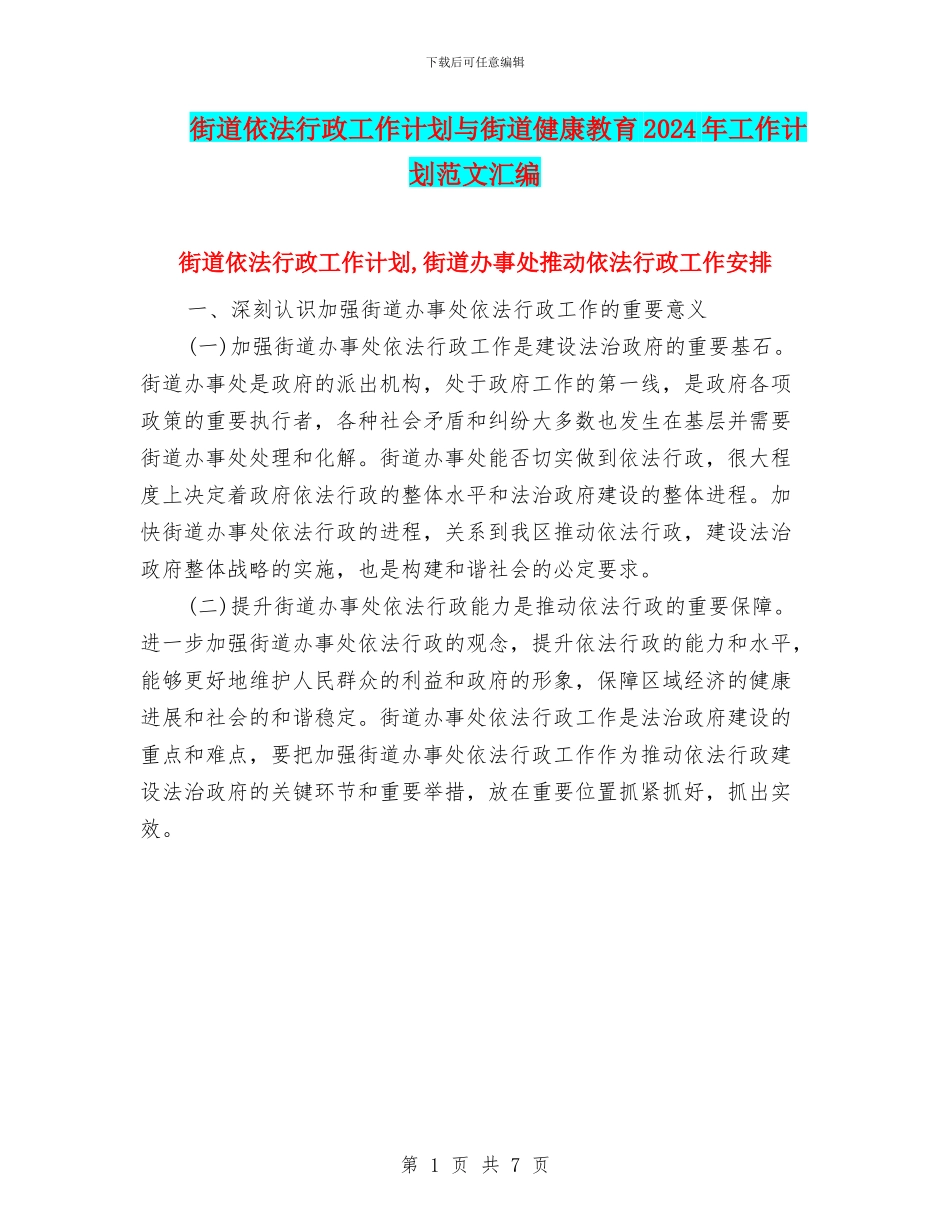 下载后可任意编辑

街道依法行政工作计划与街道健康教育2024年工作计划范文汇编

街道依法行政工作计划,街道办事处推动依法行政工作安排

一、深刻认识加强街道办事处依法行政工作的重要意义

(一)加强街道办事处依法行政工作是建设法治政府的重要基石。街道办事处是政府的派出机构，处于政府工作的第一线，是政府各项政策的重要执行者，各种社会矛盾和纠纷大多数也发生在基层并需要街道办事处处理和化解。街道办事处能否切实做到依法行政，很大程度上决定着政府依法行政的整体水平和法治政府建设的整体进程。加快街道办事处依法行政的进程，关系到我区推动依法行政，建设法治政府整体战略的实施，也是构建和谐社会的必定要求。

(二)提升街道办事处依法行政能力是推动依法行政的重要保障。进一步加强街道办事处依法行政的观念，提升依法行政的能力和水平，能够更好地维护人民群众的利益和政府的形象，保障区域经济的健康进展和社会的和谐稳定。街道办事处依法行政工作是法治政府建设的重点和难点，要把加强街道办事处依法行政工作作为推动依法行政建设法治政府的关键环节和重要举措，放在重要位置抓紧抓好，抓出实效。

第 1 页 共 7 页